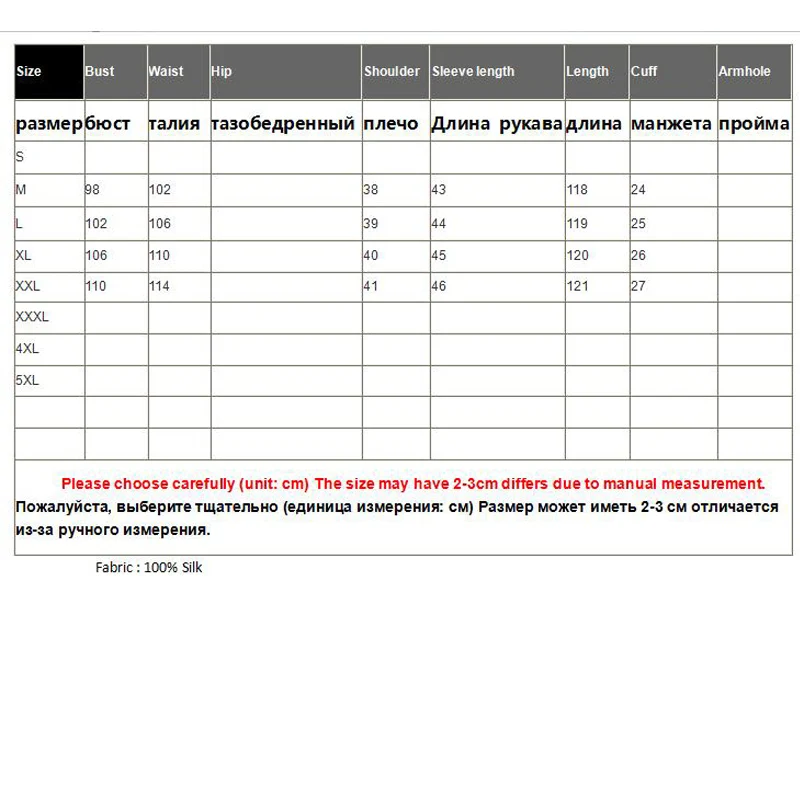 | Size | Bust | Waist | Hip | Shoulder | Sleeve length | Length | Cuff | Armhole |
|---|---|---|---|---|---|---|---|---|
| размер | бюст | талия | тазобедренный | плечо | Длина рукава | длина | манжета | пройма |
| S | | | | | | | | |
| M | 98 | 102 | | 38 | 43 | 118 | 24 | |
| L | 102 | 106 | | 39 | 44 | 119 | 25 | |
| XL | 106 | 110 | | 40 | 45 | 120 | 26 | |
| XXL | 110 | 114 | | 41 | 46 | 121 | 27 | |
| XXXL | | | | | | | | |
| 4XL | | | | | | | | |
| 5XL | | | | | | | | |
| | | | | | | | | |
| | | | | | | | | |

Please choose carefully (unit: cm) The size may have 2-3cm differs due to manual measurement.
Пожалуйста, выберите тщательно (единица измерения: см) Размер может иметь 2-3 см отличается из-за ручного измерения.

Fabric : 100% Silk